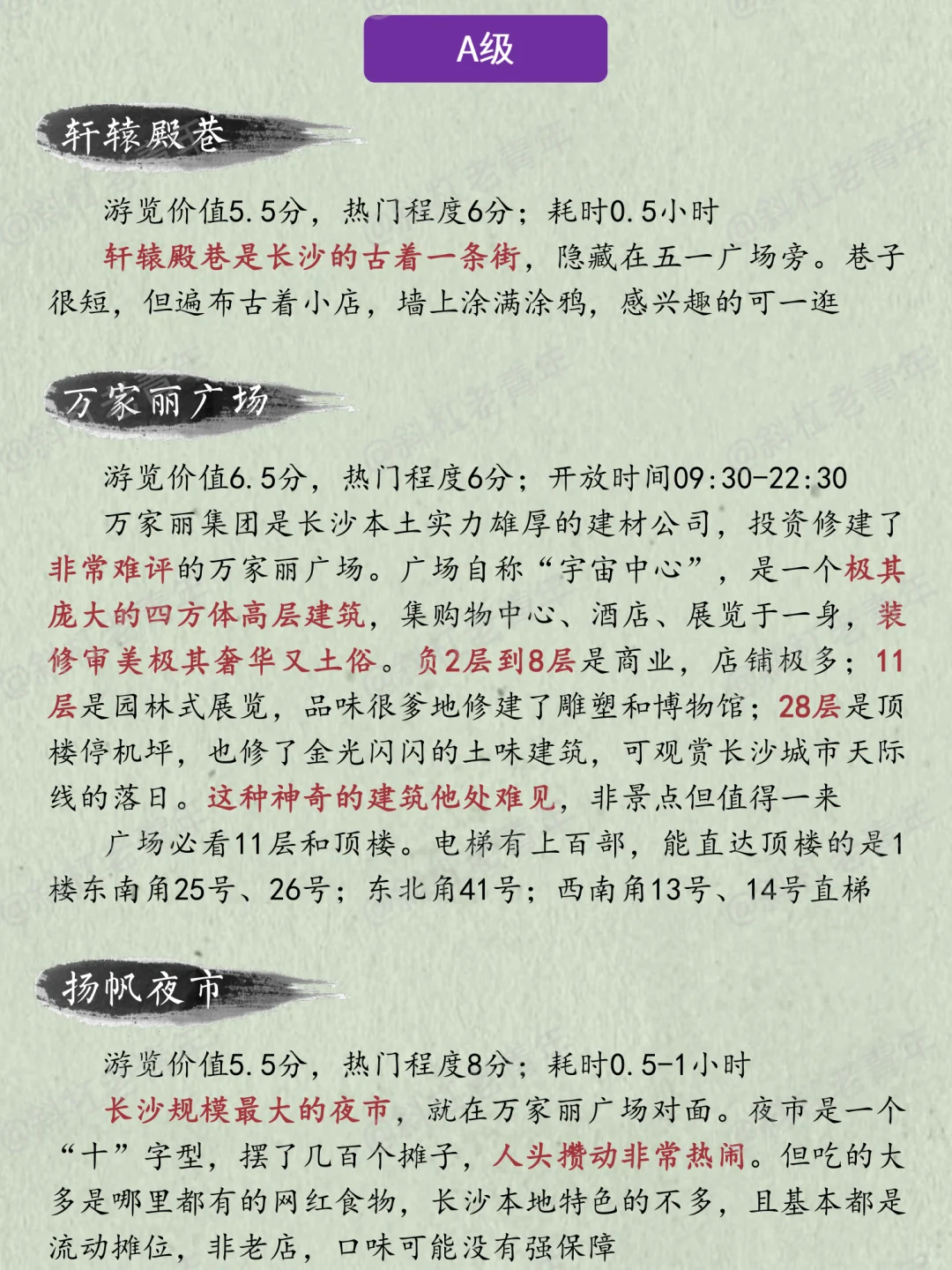 A级

轩辕殿巷

游览价值5.5分，热门程度6分；耗时0.5小时

轩辕殿巷是长沙的古着一条街，隐藏在五一广场旁。巷子很短，但遍布古着小店，墙上涂满涂鸦，感兴趣的可一逛

万家丽广场

游览价值6.5分，热门程度6分；开放时间09:30-22:30

万家丽集团是长沙本土实力雄厚的建材公司，投资修建了非常难评的万家丽广场。广场自称“宇宙中心”，是一个极其庞大的四方体高层建筑，集购物中心、酒店、展览于一身，装修审美极其奢华又土俗。负2层到8层是商业，店铺极多；11层是园林式展览，品味很爹地修建了雕塑和博物馆；28层是顶楼停机坪，也修了金光闪闪的土味建筑，可观赏长沙城市天际线的落日。这种神奇的建筑他处难见，非景点但值得一来

广场必看11层和顶楼。电梯有上百部，能直达顶楼的是1楼东南角25号、26号；东北角41号；西南角13号、14号直梯

扬帆夜市

游览价值5.5分，热门程度8分；耗时0.5-1小时

长沙规模最大的夜市，就在万家丽广场对面。夜市是一个“十”字型，摆了几百个摊子，人头攒动非常热闹。但吃的大多是哪里都有的网红食物，长沙本地特色的不多，且基本都是流动摊位，非老店，口味可能没有强保障